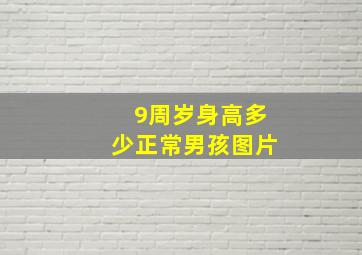 9周岁身高多少正常男孩图片